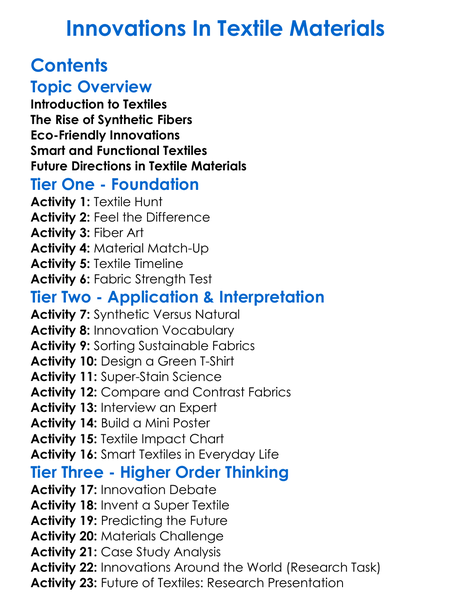 Innovations In Textile Materials

Contents

Topic Overview

Introduction to Textiles
The Rise of Synthetic Fibers
Eco-Friendly Innovations
Smart and Functional Textiles
Future Directions in Textile Materials

Tier One - Foundation

Activity 1: Textile Hunt
Activity 2: Feel the Difference
Activity 3: Fiber Art
Activity 4: Material Match-Up
Activity 5: Textile Timeline
Activity 6: Fabric Strength Test

Tier Two - Application & Interpretation

Activity 7: Synthetic Versus Natural
Activity 8: Innovation Vocabulary
Activity 9: Sorting Sustainable Fabrics
Activity 10: Design a Green T-Shirt
Activity 11: Super-Stain Science
Activity 12: Compare and Contrast Fabrics
Activity 13: Interview an Expert
Activity 14: Build a Mini Poster
Activity 15: Textile Impact Chart
Activity 16: Smart Textiles in Everyday Life

Tier Three - Higher Order Thinking

Activity 17: Innovation Debate
Activity 18: Invent a Super Textile
Activity 19: Predicting the Future
Activity 20: Materials Challenge
Activity 21: Case Study Analysis
Activity 22: Innovations Around the World (Research Task)
Activity 23: Future of Textiles: Research Presentation